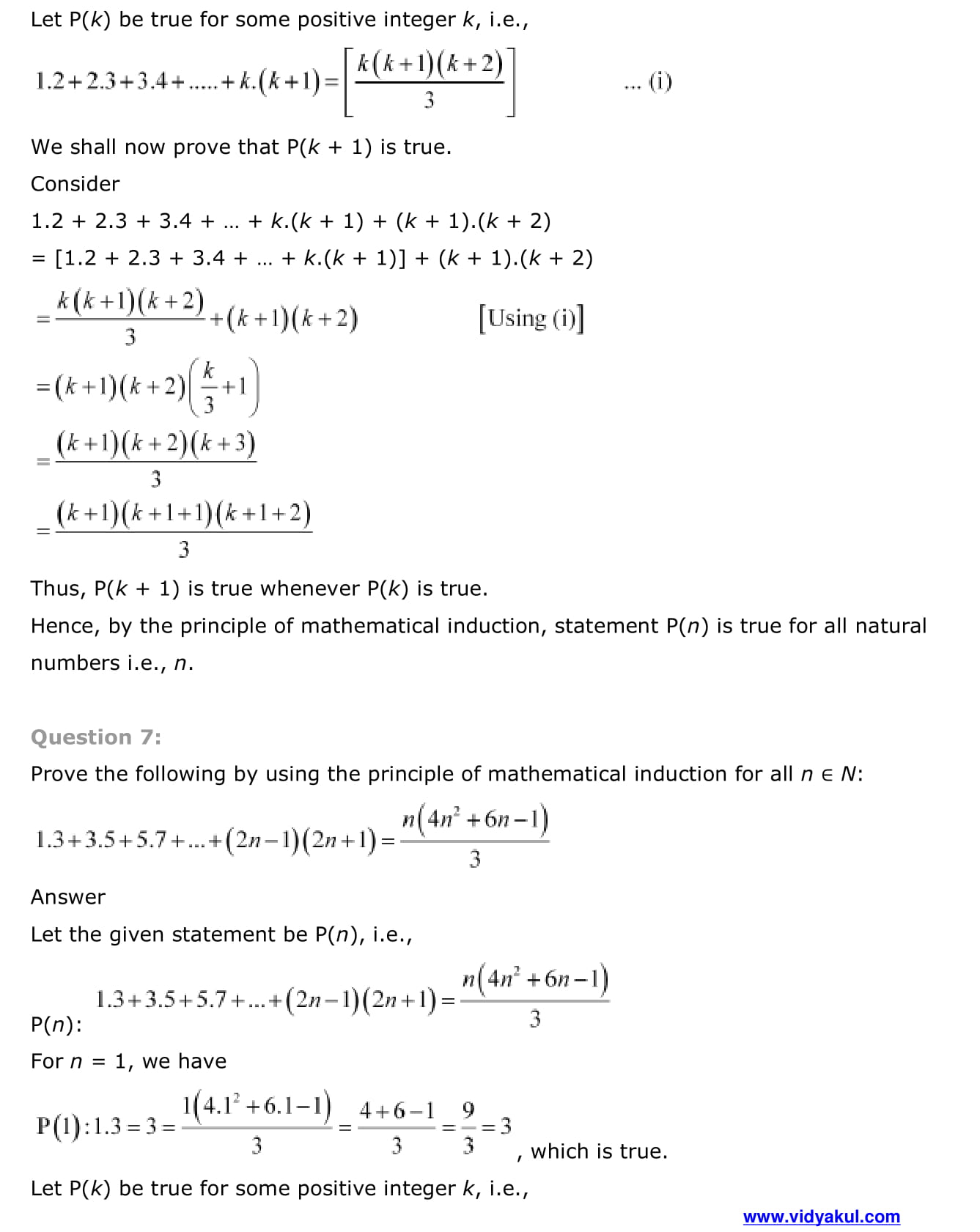 Let P($k$) be true for some positive integer $k$, i.e.,

$1.2+2.3+3.4+.....+k.(k+1)=\left[\frac{k(k+1)(k+2)}{3}\right]$ ... (i)

We shall now prove that P($k$ + 1) is true.

Consider

1.2 + 2.3 + 3.4 + … + $k$.($k$ + 1) + ($k$ + 1).($k$ + 2)

= [1.2 + 2.3 + 3.4 + … + $k$.($k$ + 1)] + ($k$ + 1).($k$ + 2)

$=\frac{k(k+1)(k+2)}{3}+(k+1)(k+2)$ [Using (i)]

$=(k+1)(k+2)\left(\frac{k}{3}+1\right)$

$=\frac{(k+1)(k+2)(k+3)}{3}$

$=\frac{(k+1)(k+1+1)(k+1+2)}{3}$

Thus, P($k$ + 1) is true whenever P($k$) is true.

Hence, by the principle of mathematical induction, statement P($n$) is true for all natural numbers i.e., $n$.

Question 7:

Prove the following by using the principle of mathematical induction for all $n \in N$:

$1.3+3.5+5.7+...+(2n-1)(2n+1)=\frac{n(4n^2+6n-1)}{3}$

Answer

Let the given statement be P($n$), i.e.,

P($n$): $1.3+3.5+5.7+...+(2n-1)(2n+1)=\frac{n(4n^2+6n-1)}{3}$

For $n$ = 1, we have

$P(1):1.3=3=\frac{1(4.1^2+6.1-1)}{3}=\frac{4+6-1}{3}=\frac{9}{3}=3$, which is true.

Let P($k$) be true for some positive integer $k$, i.e.,

www.vidyakul.com